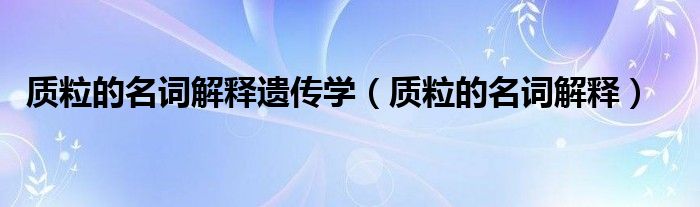 质粒的名词解释遗传学（质粒的名词解释）